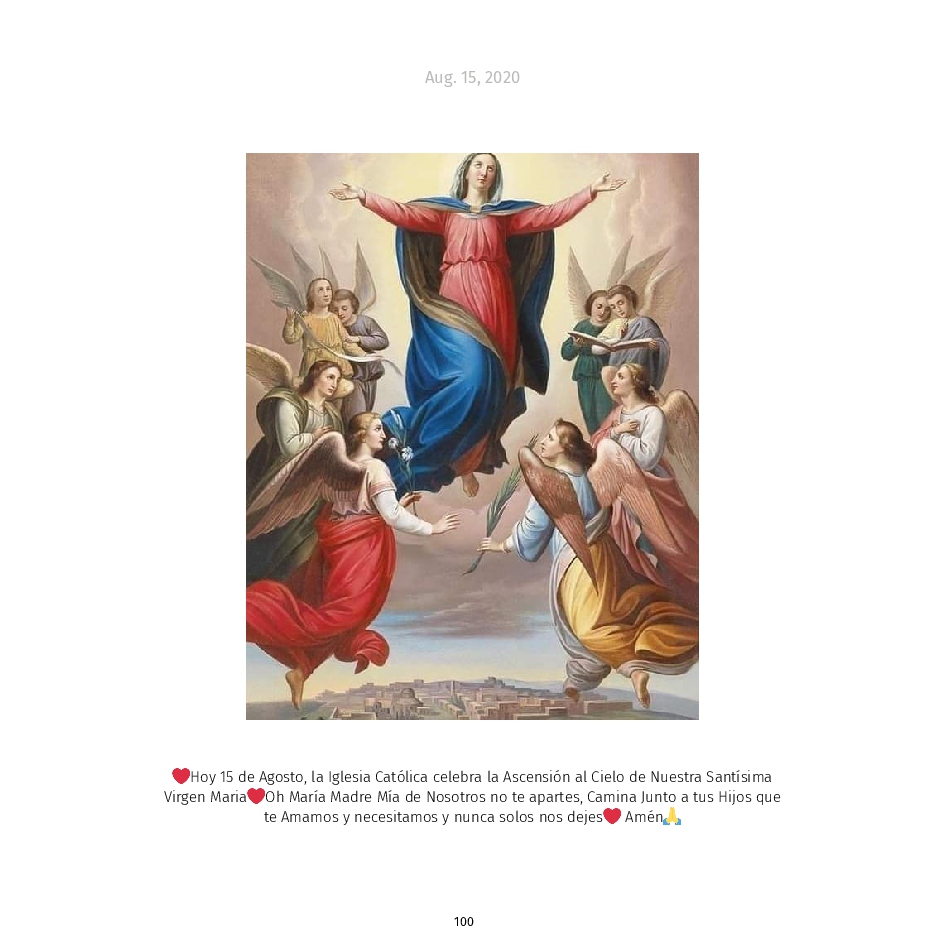 Aug. 15, 2020

❤️Hoy 15 de Agosto, la Iglesia Católica celebra la Ascensión al Cielo de Nuestra Santísima Virgen Maria❤️Oh María Madre Mía de Nosotros no te apartes, Camina Junto a tus Hijos que te Amamos y necesitamos y nunca solos nos dejes❤️ Amén🙏

100